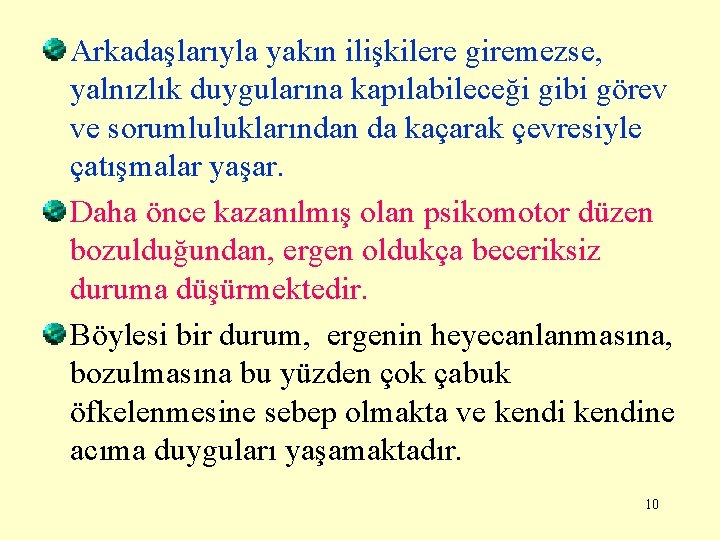 • Arkadaşlarıyla yakın ilişkilere giremezse, yalnızlık duygularına kapılabileceği gibi görev ve sorumluluklarından da kaçarak çevresiyle çatışmalar yaşar.

• Daha önce kazanılmış olan psikomotor düzen bozulduğundan, ergen oldukça beceriksiz duruma düşürmektedir.

• Böylesi bir durum, ergenin heyecanlanmasına, bozulmasına bu yüzden çok çabuk öfkelenmesine sebep olmakta ve kendi kendine acıma duyguları yaşamaktadır.

10